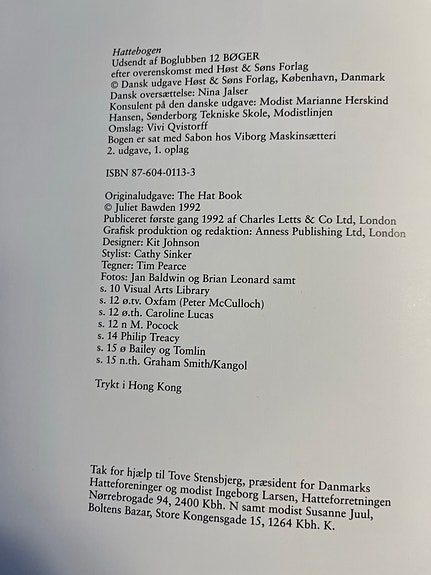 Hattebogen
Udsendt af Boglubben 12 BØGER
efter overenskomst med Høst & Søns Forlag
© Dansk udgave Høst & Søns Forlag, København, Danmark
Dansk oversættelse: Nina Jalser
Konsulent på den danske udgave: Modist Marianne Herskind Hansen, Sønderborg Tekniske Skole, Modistlinjen
Omslag: Vivi Qvistorff
Bogen er sat med Sabon hos Viborg Maskinsætteri
2. udgave, 1. oplag

ISBN 87-604-0113-3

Originaludgave: The Hat Book
© Juliet Bawden 1992
Publiceret første gang 1992 af Charles Letts & Co Ltd, London
Grafisk produktion og redaktion: Anness Publishing Ltd, London
Designer: Kit Johnson
Stylist: Cathy Sinker
Tegner: Tim Pearce
Fotos: Jan Baldwin og Brian Leonard samt
s. 10 Visual Arts Library
s. 12 ø.tv. Oxfam (Peter McCulloch)
s. 12 ø.th. Caroline Lucas
s. 12 n M. Pocock
s. 14 Philip Treacy
s. 15 ø Bailey og Tomlin
s. 15 n.th. Graham Smith/Kangol

Trykt i Hong Kong

Tak for hjælp til Tove Stensbjerg, præsident for Danmarks Hatteforeninger og modist Ingeborg Larsen, Hatteforretningen Nørrebrogade 94, 2400 Kbh. N samt modist Susanne Juul, Boltens Bazar, Store Kongensgade 15, 1264 Kbh. K.